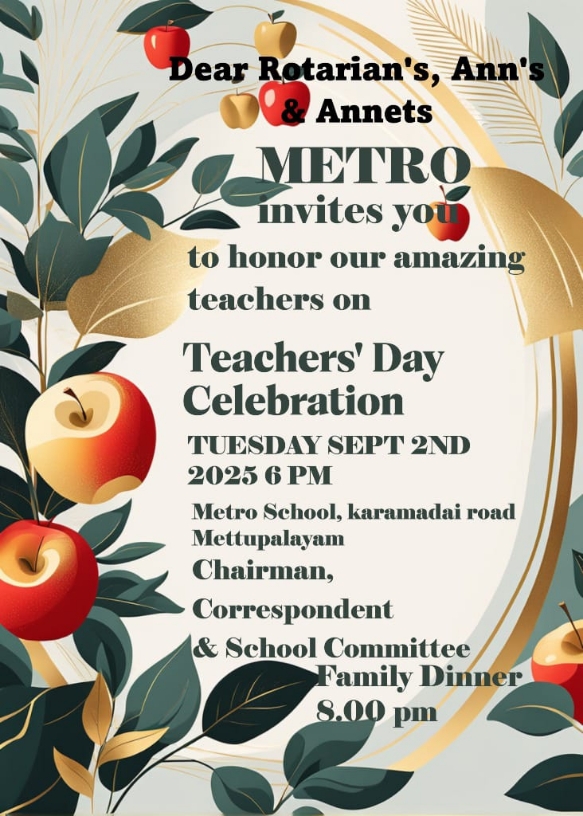 Dear Rotarian's, Ann's & Annets

METRO

invites you

to honor our amazing teachers on

Teachers' Day Celebration

TUESDAY SEPT 2ND 2025 6 PM

Metro School, karamadai road Mettupalayam

Chairman,

Correspondent

& School Committee

Family Dinner 8.00 pm